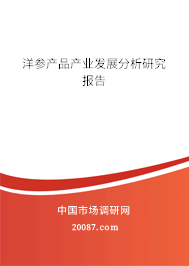 洋参产品产业发展分析研究报告

中国市场调研网

20087.com